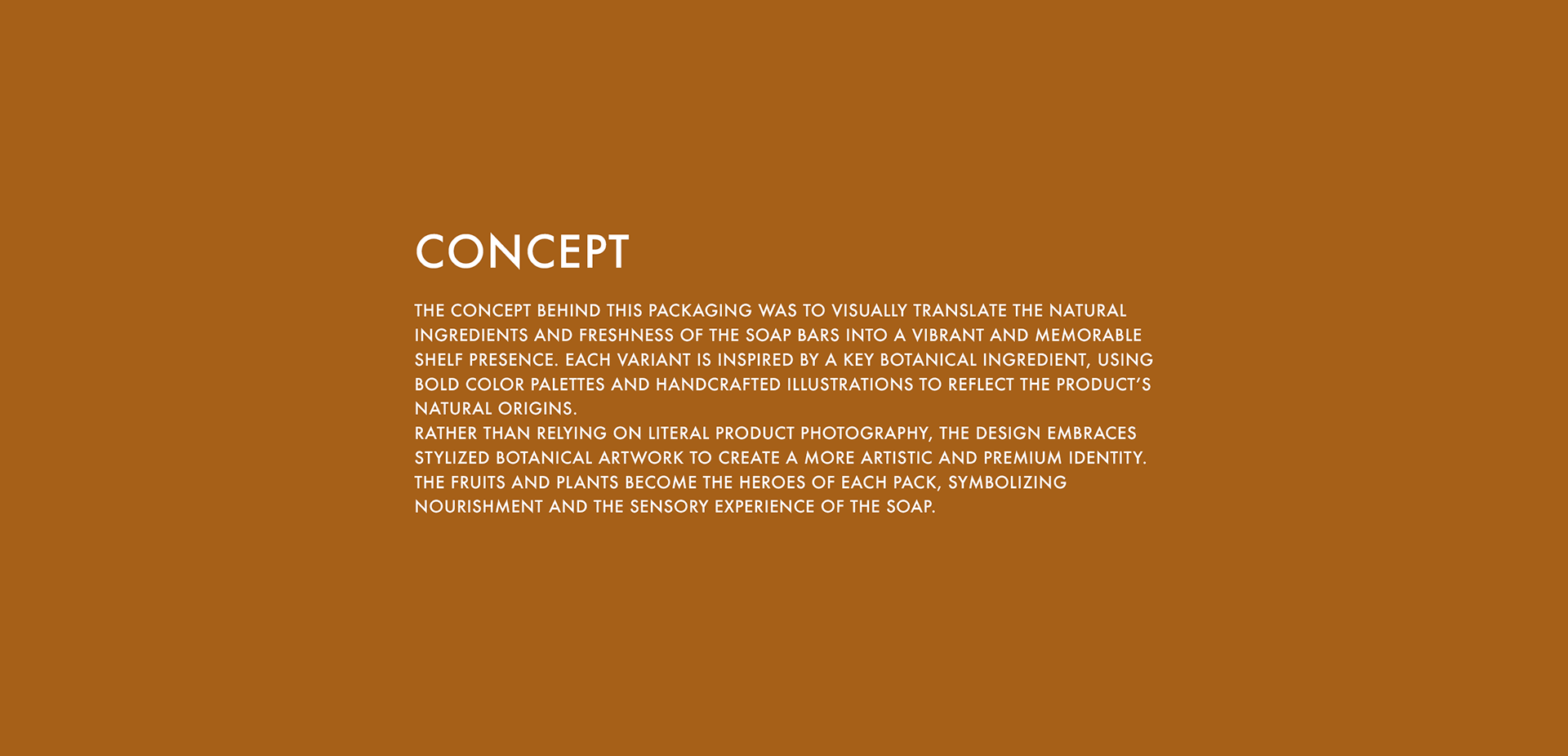 CONCEPT

THE CONCEPT BEHIND THIS PACKAGING WAS TO VISUALLY TRANSLATE THE NATURAL INGREDIENTS AND FRESHNESS OF THE SOAP BARS INTO A VIBRANT AND MEMORABLE SHELF PRESENCE. EACH VARIANT IS INSPIRED BY A KEY BOTANICAL INGREDIENT, USING BOLD COLOR PALETTES AND HANDCRAFTED ILLUSTRATIONS TO REFLECT THE PRODUCT'S NATURAL ORIGINS.

RATHER THAN RELYING ON LITERAL PRODUCT PHOTOGRAPHY, THE DESIGN EMBRACES STYLIZED BOTANICAL ARTWORK TO CREATE A MORE ARTISTIC AND PREMIUM IDENTITY. THE FRUITS AND PLANTS BECOME THE HEROES OF EACH PACK, SYMBOLIZING NOURISHMENT AND THE SENSORY EXPERIENCE OF THE SOAP.